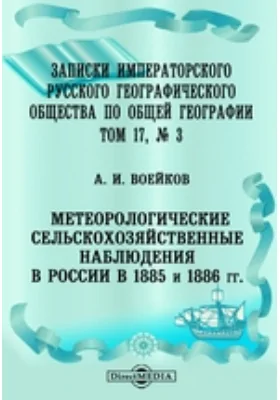 ЗАПИСКИ ИМПЕРАТОРСКОГО РУССКОГО ГЕОГРАФИЧЕСКОГО ОБЩЕСТВА ПО ОБЩЕЙ ГЕОГРАФИИ
ТОМ 17, № 3

А. И. ВОЕЙКОВ

МЕТЕОРОЛОГИЧЕСКИЕ СЕЛЬСКОХОЗЯЙСТВЕННЫЕ НАБЛЮДЕНИЯ В РОССИИ В 1885 и 1886 гг.

DirectMEDIA